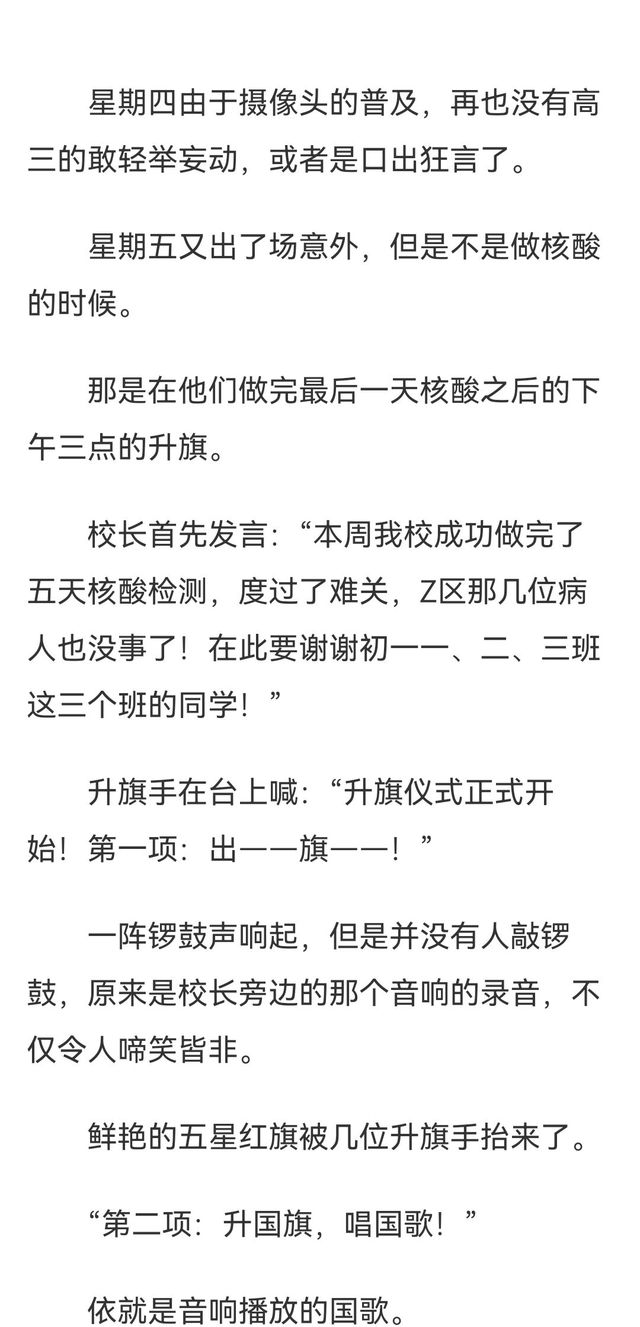 星期四由于摄像头的普及，再也没有高三的敢轻举妄动，或者是口出狂言了。

星期五又出了场意外，但是不是做核酸的时候。

那是在他们做完最后一天核酸之后的下午三点的升旗。

校长首先发言：“本周我校成功做完了五天核酸检测，度过了难关，Z区那几位病人也没事了！在此要谢谢初一一、二、三班这三个班的同学！”

升旗手在台上喊：“升旗仪式正式开始！第一项：出——旗——！”

一阵锣鼓声响起，但是并没有人敲锣鼓，原来是校长旁边的那个音响的录音，不仅令人啼笑皆非。

鲜艳的五星红旗被几位升旗手抬来了。

“第二项：升国旗，唱国歌！”

依就是音响播放的国歌。